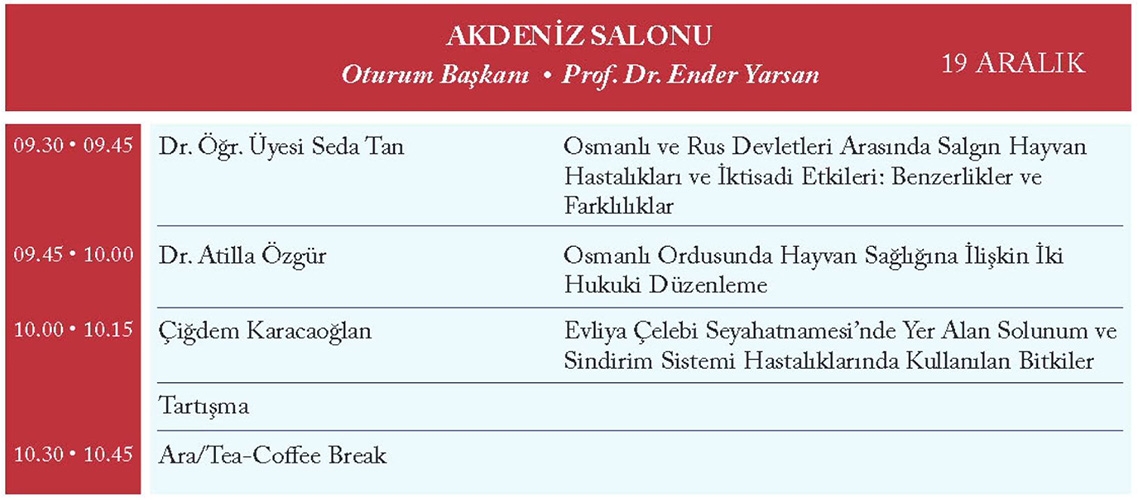 AKDENİZ SALONU
Oturum Başkanı • Prof. Dr. Ender Yarsan

19 ARALIK

| | | |
|---|---|---|
| 09.30 • 09.45 | Dr. Öğr. Üyesi Seda Tan | Osmanlı ve Rus Devletleri Arasında Salgın Hayvan Hastalıkları ve İktisadi Etkileri: Benzerlikler ve Farklılıklar |
| 09.45 • 10.00 | Dr. Atilla Özgür | Osmanlı Ordusunda Hayvan Sağlığına İlişkin İki Hukuki Düzenleme |
| 10.00 • 10.15 | Çiğdem Karacaoğlan | Evliya Çelebi Seyahatnamesi'nde Yer Alan Solunum ve Sindirim Sistemi Hastalıklarında Kullanılan Bitkiler |
| | Tartışma | |
| 10.30 • 10.45 | Ara/Tea-Coffee Break | |